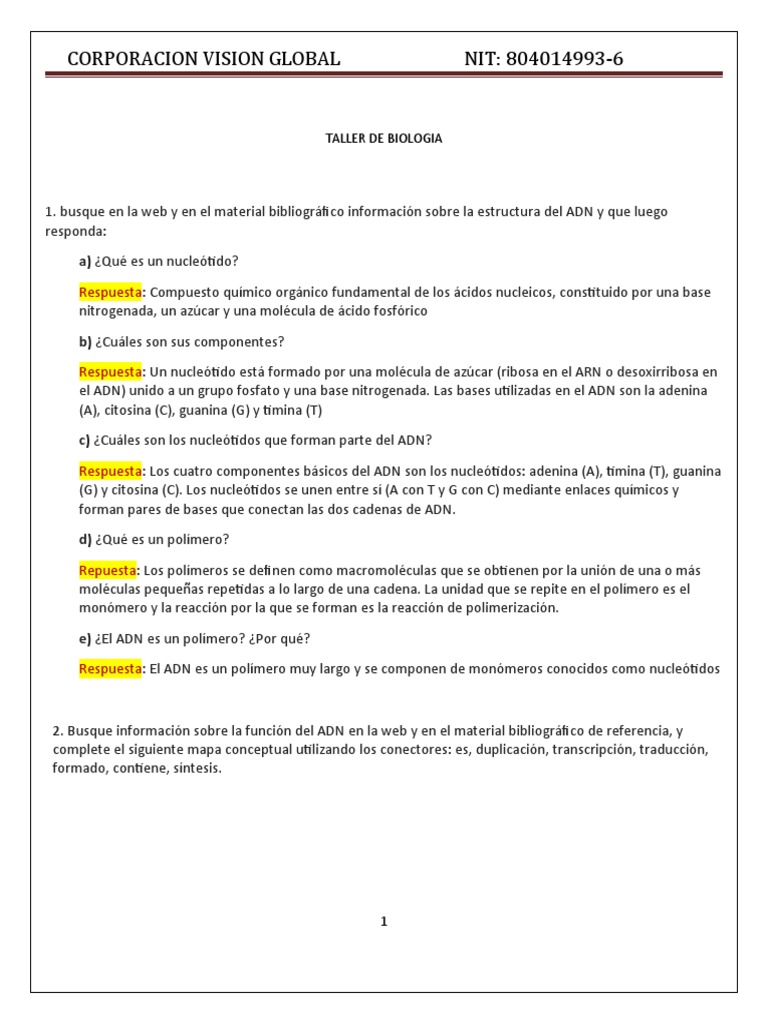 CORPORACION VISION GLOBAL NIT: 804014993-6

TALLER DE BIOLOGIA

1. busque en la web y en el material bibliográfico información sobre la estructura del ADN y que luego responda:

a) ¿Qué es un nucleótido?

Respuesta: Compuesto químico orgánico fundamental de los ácidos nucleicos, constituido por una base nitrogenada, un azúcar y una molécula de ácido fosfórico

b) ¿Cuáles son sus componentes?

Respuesta: Un nucleótido está formado por una molécula de azúcar (ribosa en el ARN o desoxirribosa en el ADN) unido a un grupo fosfato y una base nitrogenada. Las bases utilizadas en el ADN son la adenina (A), citosina (C), guanina (G) y timina (T)

c) ¿Cuáles son los nucleótidos que forman parte del ADN?

Respuesta: Los cuatro componentes básicos del ADN son los nucleótidos: adenina (A), timina (T), guanina (G) y citosina (C). Los nucleótidos se unen entre sí (A con T y G con C) mediante enlaces químicos y forman pares de bases que conectan las dos cadenas de ADN.

d) ¿Qué es un polímero?

Repuesta: Los polímeros se definen como macromoléculas que se obtienen por la unión de una o más moléculas pequeñas repetidas a lo largo de una cadena. La unidad que se repite en el polímero es el monómero y la reacción por la que se forman es la reacción de polimerización.

e) ¿El ADN es un polímero? ¿Por qué?

Respuesta: El ADN es un polímero muy largo y se componen de monómeros conocidos como nucleótidos

2. Busque información sobre la función del ADN en la web y en el material bibliográfico de referencia, y complete el siguiente mapa conceptual utilizando los conectores: es, duplicación, transcripción, traducción, formado, contiene, síntesis.

1